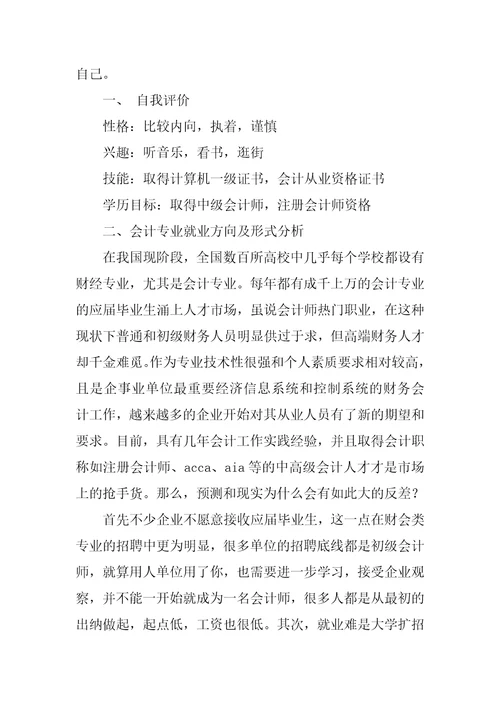 自己。

一、 自我评价

性格：比较内向，执着，谨慎

兴趣：听音乐，看书，逛街

技能：取得计算机一级证书，会计从业资格证书

学历目标：取得中级会计师，注册会计师资格

二、会计专业就业方向及形式分析

在我国现阶段，全国数百所高校中几乎每个学校都设有财经专业，尤其是会计专业。每年都有成千上万的会计专业的应届毕业生涌上人才市场，虽说会计师热门职业，在这种现状下普通和初级财务人员明显供过于求，但高端财务人才却千金难觅。作为专业技术性很强和个人素质要求相对较高，且是企事业单位最重要经济信息系统和控制系统的财务会计工作，越来越多的企业开始对其从业人员有了新的期望和要求。目前，具有几年会计工作实践经验，并且取得会计职称如注册会计师、acca、aia 等的中高级会计人才才是市场上的抢手货。那么，预测和现实为什么会有如此大的反差？

首先不少企业不愿意接收应届毕业生，这一点在财会类专业的招聘中更为明显，很多单位的招聘底线都是初级会计师，就算用人单位用了你，也需要进一步学习，接受企业观察，并不能一开始就成为一名会计师，很多人都是从最初的出纳做起，起点低，工资也很低。其次，就业难是大学扩招